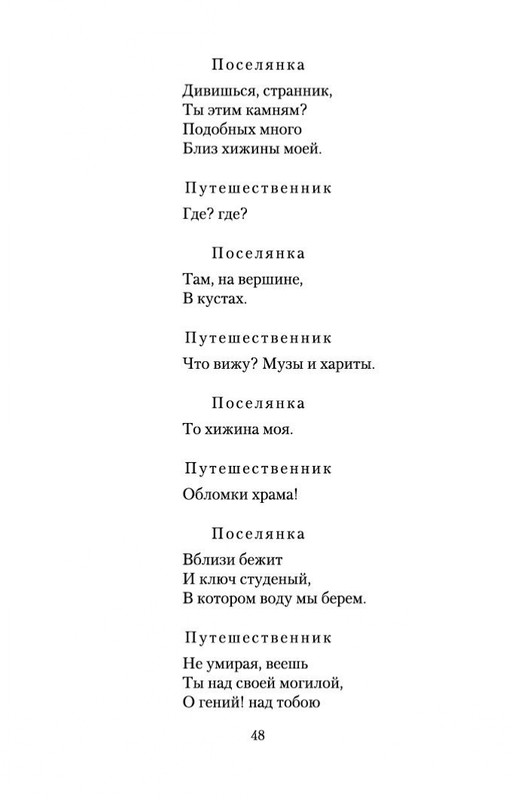 Поселянка

Дивишься, странник,
Ты этим камням?
Подобных много
Близ хижины моей.

Путешественник

Где? где?

Поселянка

Там, на вершине,
В кустах.

Путешественник

Что вижу? Музы и хариты.

Поселянка

То хижина моя.

Путешественник

Обломки храма!

Поселянка

Вблизи бежит
И ключ студеный,
В котором воду мы берем.

Путешественник

Не умирая, веешь
Ты над своей могилой,
О гений! над тобою

48